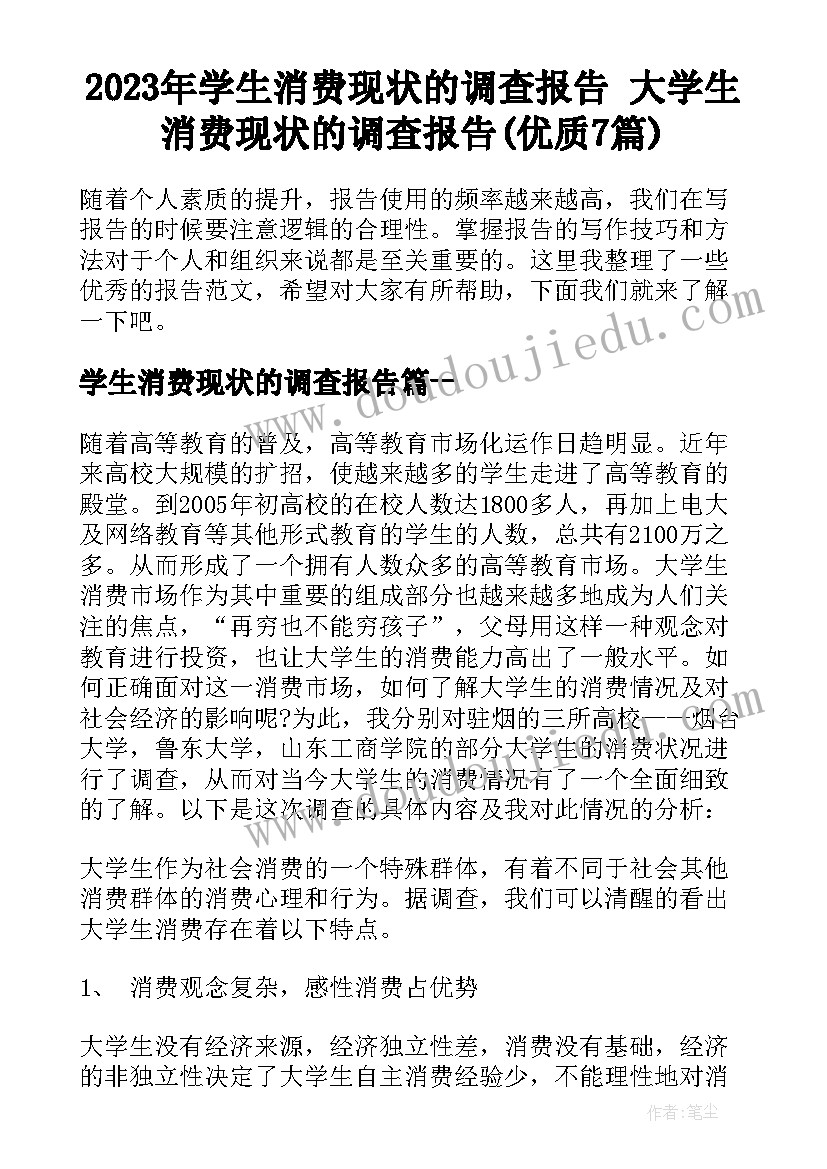 2023年学生消费现状的调查报告 大学生消费现状的调查报告(优质7篇)

随着个人素质的提升，报告使用的频率越来越高，我们在写报告的时候要注意逻辑的合理性。掌握报告的写作技巧和方法对于个人和组织来说都是至关重要的。这里我整理了一些优秀的报告范文，希望对大家有所帮助，下面我们就来了解一下吧。

学生消费现状的调查报告篇一

随着高等教育的普及，高等教育市场化运作日趋明显。近年来高校大规模的扩招，使越来越多的学生走进了高等教育的殿堂。到2005年初高校的在校人数达1800多人，再加上电大及网络教育等其他形式教育的学生的人数，总共有2100万之多。从而形成了一个拥有人数众多的高等教育市场。大学生消费市场作为其中重要的组成部分也越来越多地成为人们关注的焦点，“再穷也不能穷孩子”，父母用这样一种观念对教育进行投资，也让大学生的消费能力高出了一般水平。如何正确面对这一消费市场，如何了解大学生的消费情况及对社会经济的影响呢?为此，我分别对驻烟的三所高校——烟台大学，鲁东大学，山东工商学院的部分大学生的消费状况进行了调查，从而对当今大学生的消费情况有了一个全面细致的了解。以下是这次调查的具体内容及我对此情况的分析：

大学生作为社会消费的一个特殊群体，有着不同于社会其他消费群体的消费心理和行为。据调查，我们可以清醒的看出大学生消费存在着以下特点。

1、 消费观念复杂，感性消费占优势

大学生没有经济来源，经济独立性差，消费没有基础，经济的非独立性决定了大学生自主消费经验少，不能理性地对消

www.doudoujiedu.com

作者：笔尘